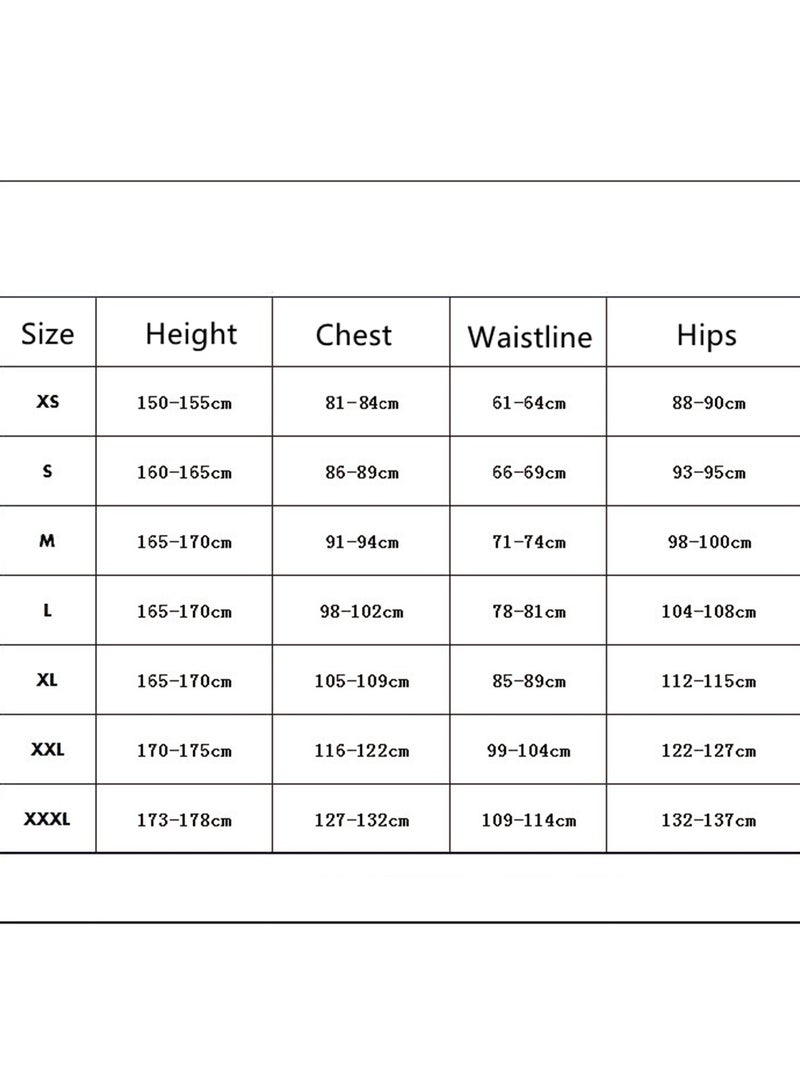 | Size | Height | Chest | Waistline | Hips |
|---|---|---|---|---|
| XS | 150-155cm | 81-84cm | 61-64cm | 88-90cm |
| S | 160-165cm | 86-89cm | 66-69cm | 93-95cm |
| M | 165-170cm | 91-94cm | 71-74cm | 98-100cm |
| L | 165-170cm | 98-102cm | 78-81cm | 104-108cm |
| XL | 165-170cm | 105-109cm | 85-89cm | 112-115cm |
| XXL | 170-175cm | 116-122cm | 99-104cm | 122-127cm |
| XXXL | 173-178cm | 127-132cm | 109-114cm | 132-137cm |